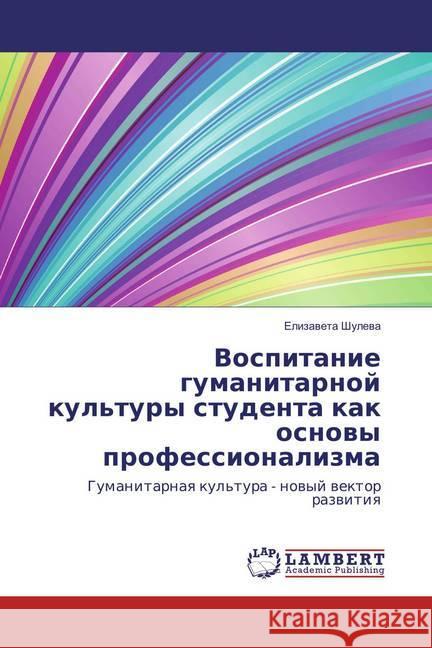 Елизавета Шулева

Воспитание гуманитарной культуры студента как основы профессионализма

Гуманитарная культура - новый вектор развития

LAP
LAMBERT
Academic Publishing